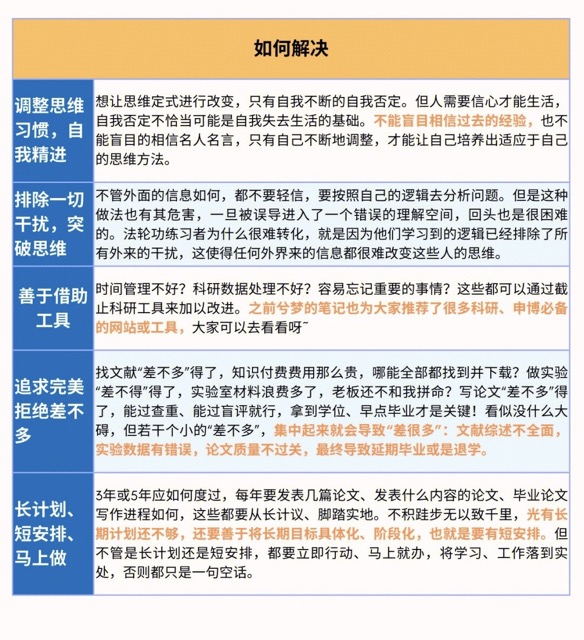 | 如何解决 | |
|---|---|
| 调整思维习惯，自我精进 | 想让思维定式进行改变，只有自我不断的自我否定。但人需要信心才能生活，自我否定不恰当可能是自我失去生活的基础。不能盲目相信过去的经验，也不能盲目的相信名人名言，只有自己不断地调整，才能让自己培养出适应于自己的思维方法。 |
| 排除一切干扰，突破思维 | 不管外面的信息如何，都不要轻信，要按照自己的逻辑去分析问题。但是这种做法也有其危害，一旦被误导进入了一个错误的理解空间，回头也是很困难的。法轮功练习者为什么很难转化，就是因为他们学习到的逻辑已经排除了所有外来的干扰，这使得任何外界来的信息都很难改变这些人的思维。 |
| 善于借助工具 | 时间管理不好？科研数据处理不好？容易忘记重要的事情？这些都可以通过截止科研工具来加以改进。之前兮梦的笔记也为大家推荐了很多科研、申博必备的网站或工具，大家可以去看看呀~ |
| 追求完美拒绝差不多 | 找文献“差不多”得了，知识付费费用那么贵，哪能全部都找到并下载？做实验“差不得”得了，实验室材料浪费多了，老板还不和我拼命？写论文“差不多”得了，能过查重、能过盲评就行，拿到学位、早点毕业才是关键！看似没什么大碍，但若干个小的“差不多”，集中起来就会导致“差很多”：文献综述不全面，实验数据有错误，论文质量不过关，最终导致延期毕业或是退学。 |
| 长计划、短安排、马上做 | 3年或5年应如何度过，每年要发表几篇论文、发表什么内容的论文、毕业论文写作进程如何，这些都要从长计议、脚踏实地。不积跬步无以致千里，光有长期计划还不够，还要善于将长期目标具体化、阶段化，也就是要有短安排。但不管是长计划还是短安排，都要立即行动、马上就办，将学习、工作落到实处，否则都只是一句空话。 |